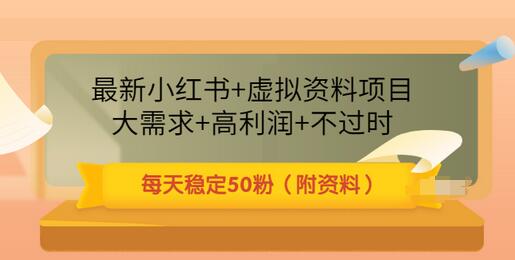 最新小红书+虚拟资料项目
大需求+高利润+不过时

每天稳定50粉（附资料）